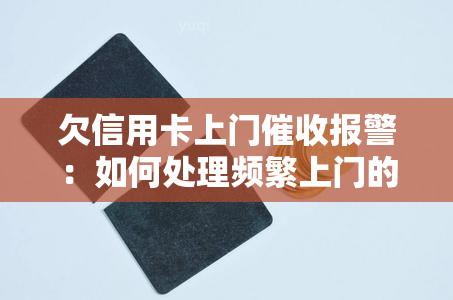 yuqi

欠信用卡上门催收报警：如何处理频繁上门的